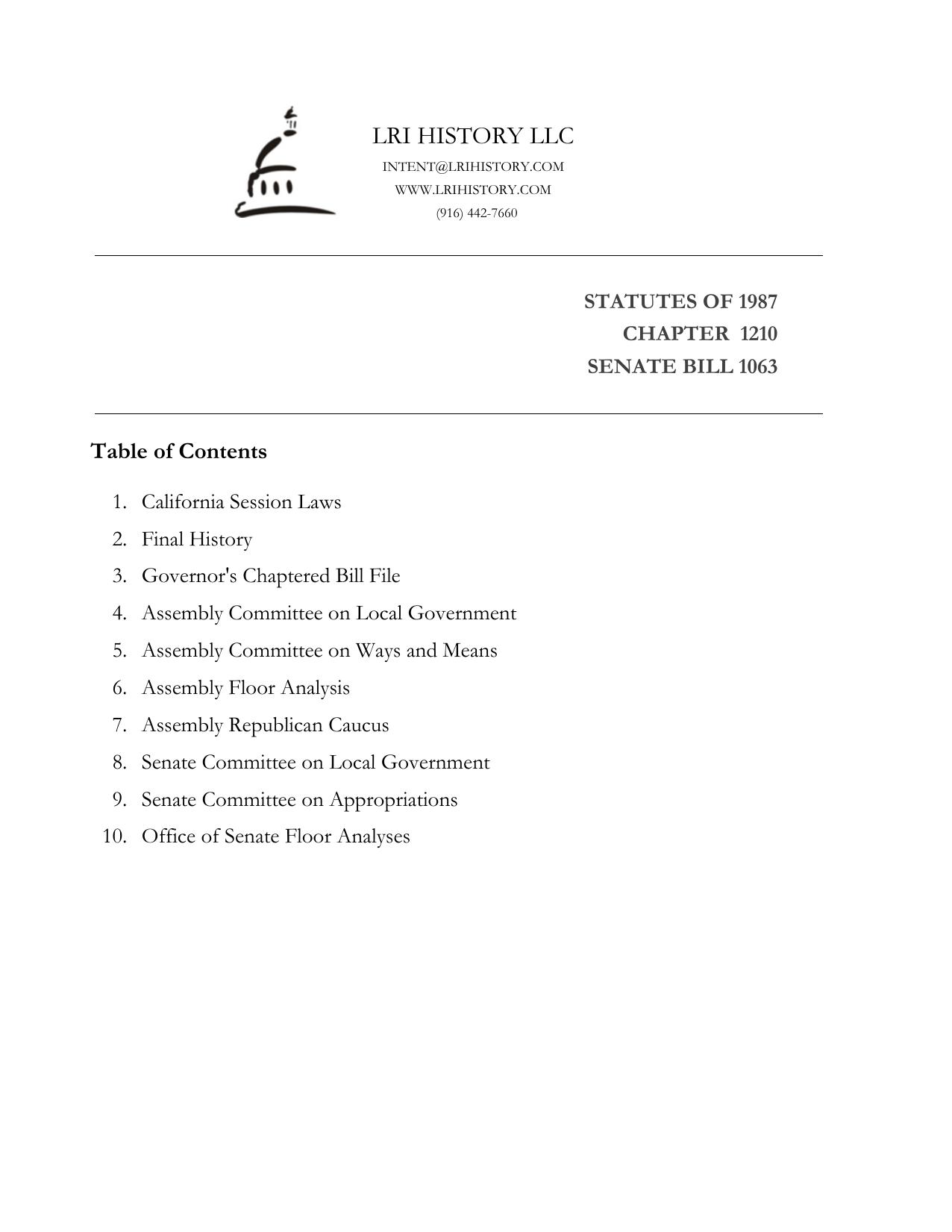 LRI HISTORY LLC
INTENT@LRIHISTORY.COM
WWW.LRIHISTORY.COM
(916) 442-7660

STATUTES OF 1987
CHAPTER 1210
SENATE BILL 1063

Table of Contents

1. California Session Laws
2. Final History
3. Governor's Chaptered Bill File
4. Assembly Committee on Local Government
5. Assembly Committee on Ways and Means
6. Assembly Floor Analysis
7. Assembly Republican Caucus
8. Senate Committee on Local Government
9. Senate Committee on Appropriations
10. Office of Senate Floor Analyses